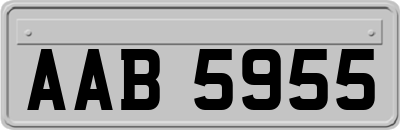 AAB 5955